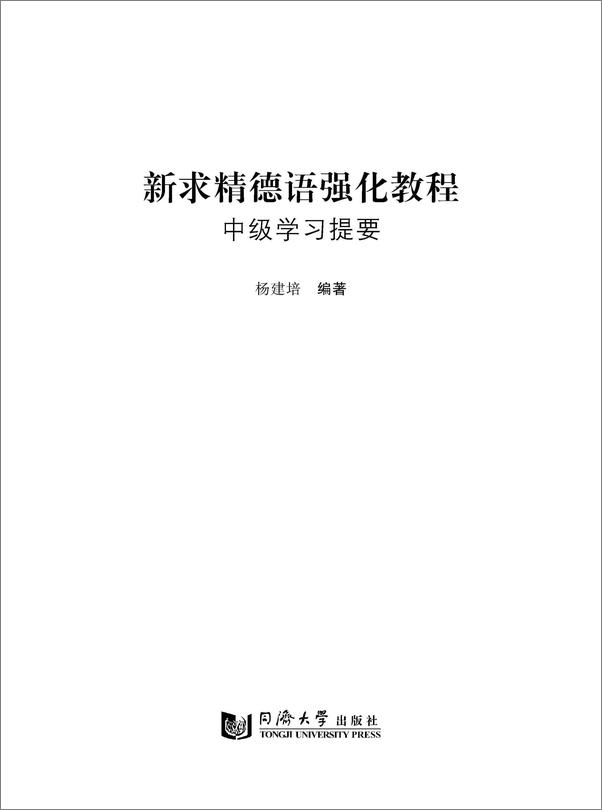 新求精德语强化教程

中级学习提要

杨建培　编著

同濟大學 出版社
TONGJI UNIVERSITY PRESS